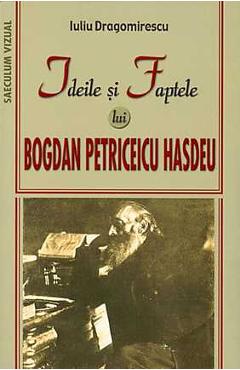 SAECULUM VIZUAL

Iuliu Dragomirescu

Ideile și Faptele

lui

BOGDAN PETRICEICU HASDEU